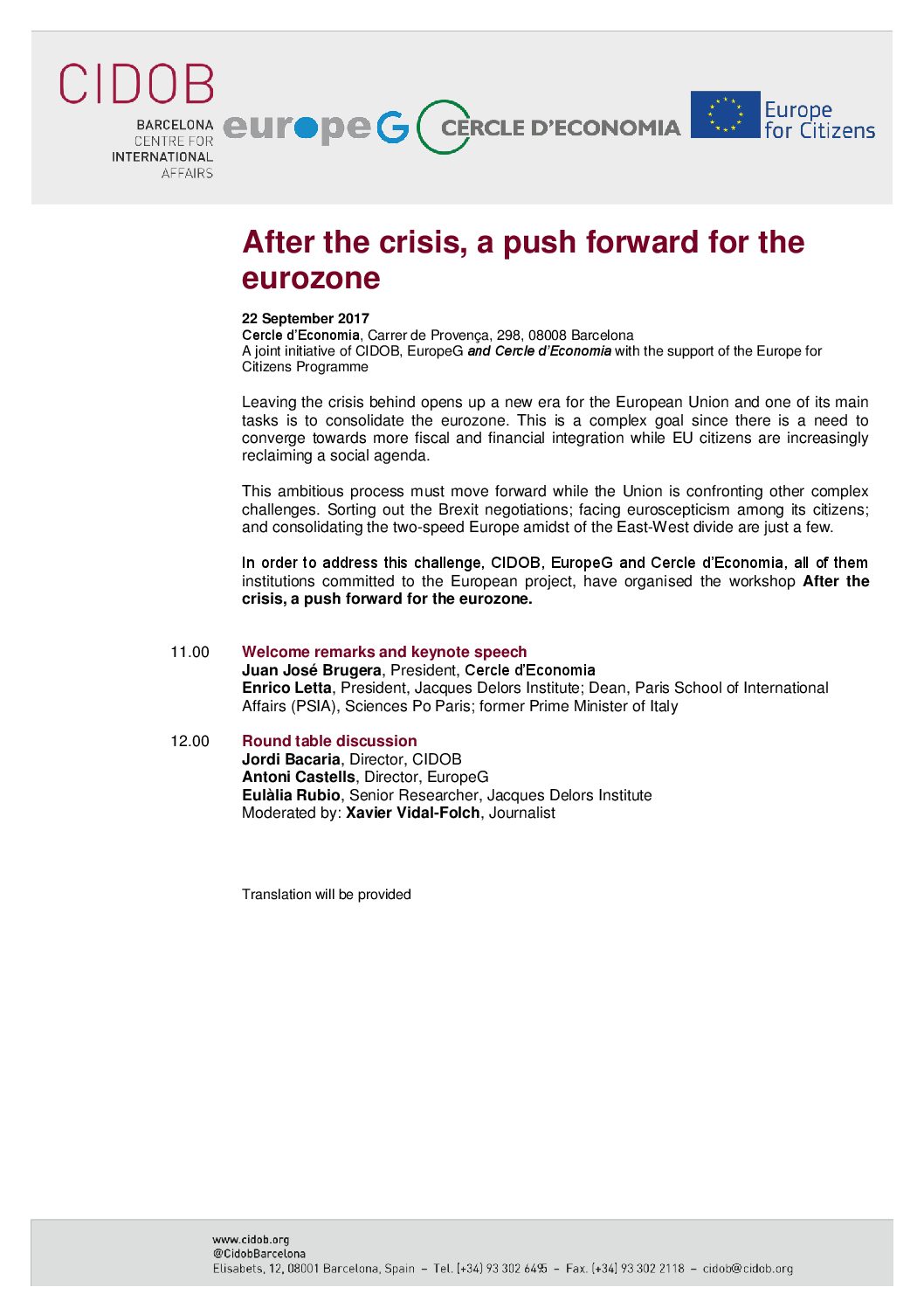 CIDOB
BARCELONA CENTRE FOR INTERNATIONAL AFFAIRS

europeG

CERCLE D'ECONOMIA

Europe for Citizens

After the crisis, a push forward for the eurozone

22 September 2017
Cercle d'Economia, Carrer de Provença, 298, 08008 Barcelona
A joint initiative of CIDOB, EuropeG and Cercle d'Economia with the support of the Europe for Citizens Programme

Leaving the crisis behind opens up a new era for the European Union and one of its main tasks is to consolidate the eurozone. This is a complex goal since there is a need to converge towards more fiscal and financial integration while EU citizens are increasingly reclaiming a social agenda.

This ambitious process must move forward while the Union is confronting other complex challenges. Sorting out the Brexit negotiations; facing euroscepticism among its citizens; and consolidating the two-speed Europe amidst of the East-West divide are just a few.

In order to address this challenge, CIDOB, EuropeG and Cercle d'Economia, all of them institutions committed to the European project, have organised the workshop After the crisis, a push forward for the eurozone.

11.00 Welcome remarks and keynote speech
Juan José Brugera, President, Cercle d'Economia
Enrico Letta, President, Jacques Delors Institute; Dean, Paris School of International Affairs (PSIA), Sciences Po Paris; former Prime Minister of Italy

12.00 Round table discussion
Jordi Bacaria, Director, CIDOB
Antoni Castells, Director, EuropeG
Eulàlia Rubio, Senior Researcher, Jacques Delors Institute
Moderated by: Xavier Vidal-Folch, Journalist

Translation will be provided

www.cidob.org
@CidobBarcelona
Elisabets, 12, 08001 Barcelona, Spain – Tel. (+34) 93 302 6495 – Fax. (+34) 93 302 2118 – cidob@cidob.org